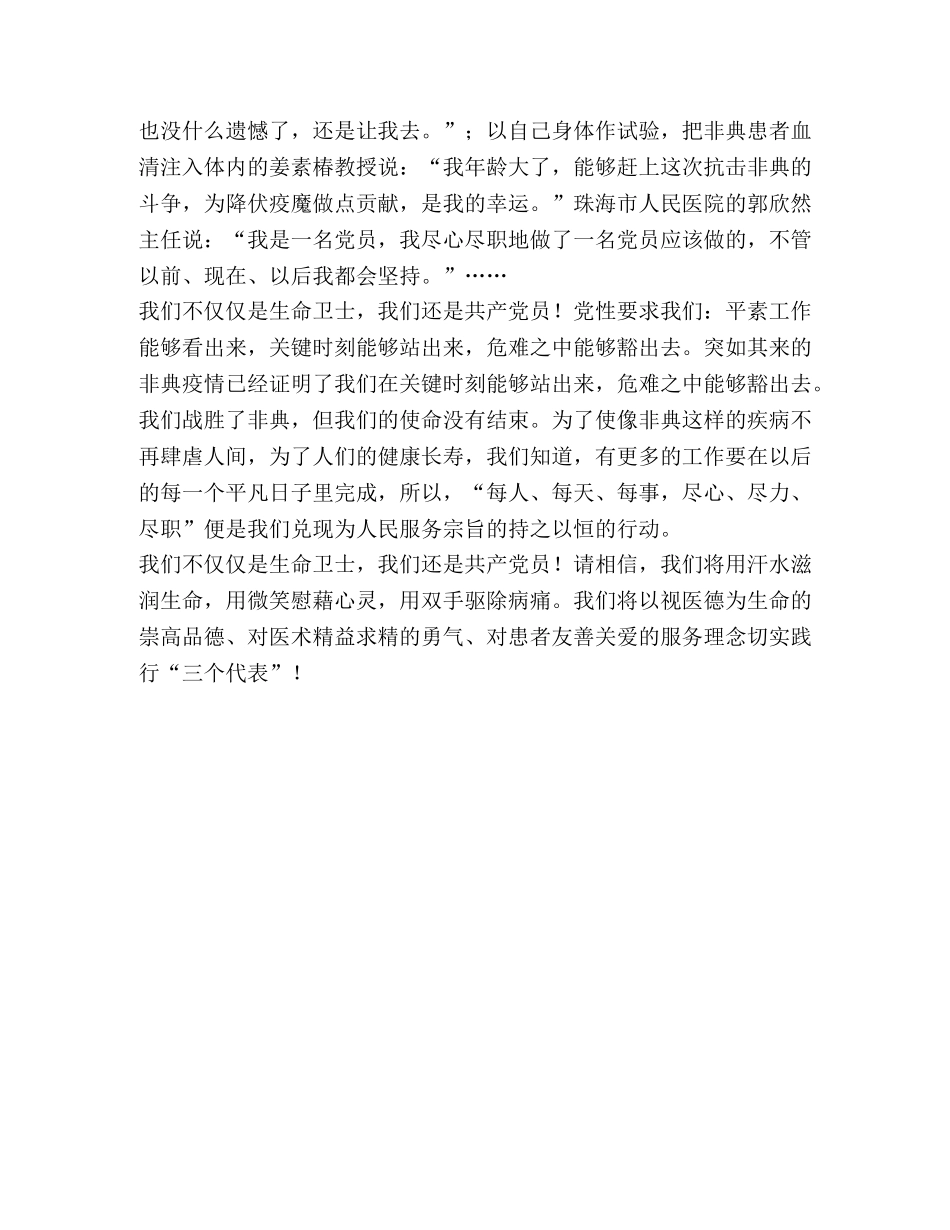 也没什么遗憾了，还是让我去。”；以自己身体作试验，把非典患者血清注入体内的姜素椿教授说：“我年龄大了，能够赶上这次抗击非典的斗争，为降伏疫魔做点贡献，是我的幸运。”珠海市人民医院的郭欣然主任说：“我是一名党员，我尽心尽职地做了一名党员应该做的，不管以前、现在、以后我都会坚持。”……

我们不仅仅是生命卫士，我们还是共产党员！党性要求我们：平素工作能够看出来，关键时刻能够站出来，危难之中能够豁出去。突如其来的非典疫情已经证明了我们在关键时刻能够站出来，危难之中能够豁出去。我们战胜了非典，但我们的使命没有结束。为了使像非典这样的疾病不再肆虐人间，为了人们的健康长寿，我们知道，有更多的工作要在以后的每一个平凡日子里完成，所以，“每人、每天、每事，尽心、尽力、尽职”便是我们兑现为人民服务宗旨的持之以恒的行动。

我们不仅仅是生命卫士，我们还是共产党员！请相信，我们将用汗水滋润生命，用微笑慰藉心灵，用双手驱除病痛。我们将以视医德为生命的崇高品德、对医术精益求精的勇气、对患者友善关爱的服务理念切实践行“三个代表”！